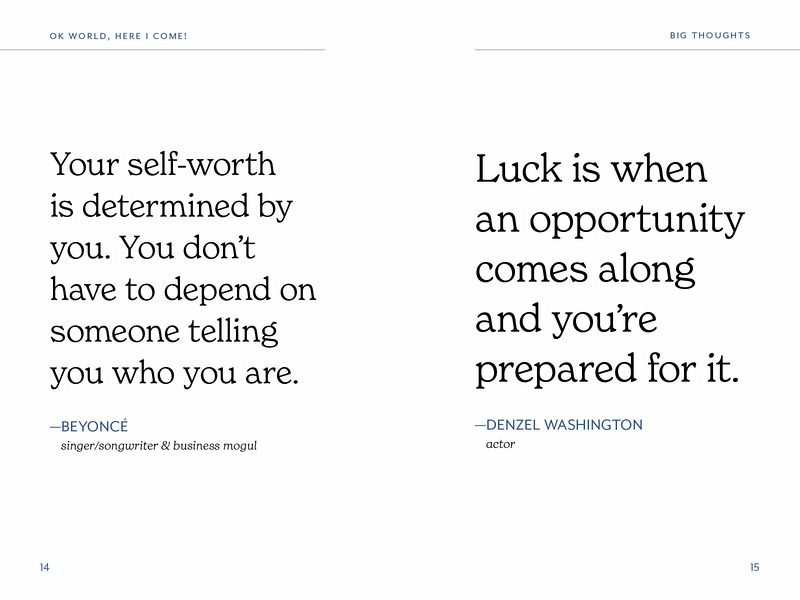 OK WORLD, HERE I COME!

Your self-worth is determined by you. You don't have to depend on someone telling you who you are.

—BEYONCÉ
singer/songwriter & business mogul

14

BIG THOUGHTS

Luck is when an opportunity comes along and you're prepared for it.

—DENZEL WASHINGTON
actor

15